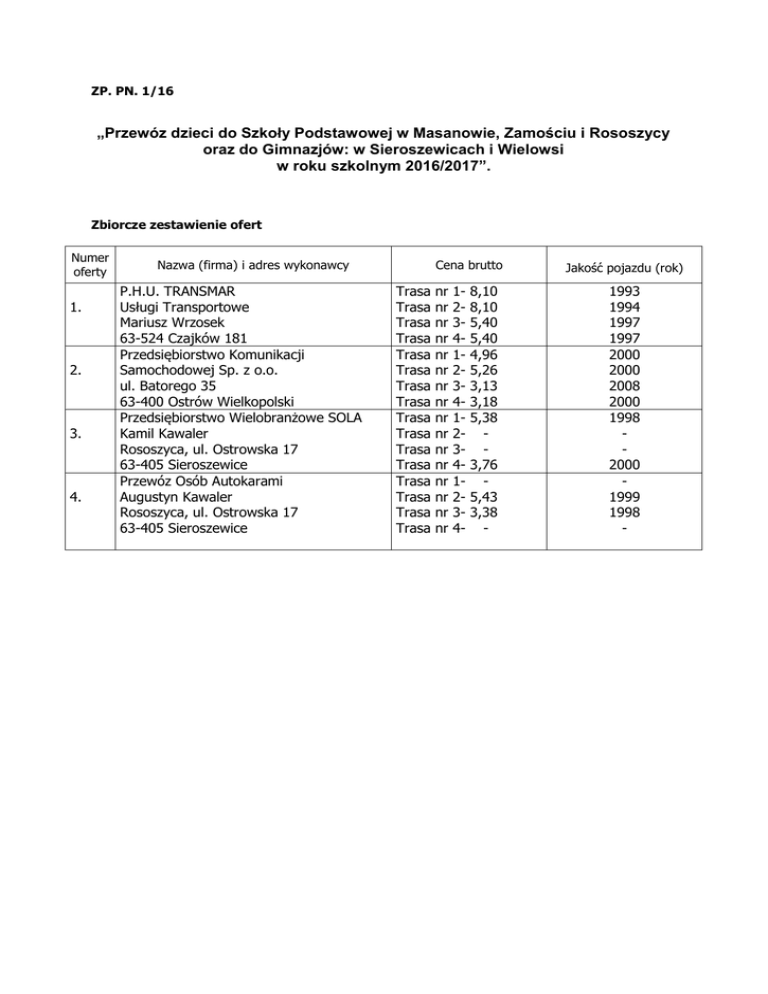 ZP. PN. 1/16

„Przewóz dzieci do Szkoły Podstawowej w Masanowie, Zamościu i Rososzycy oraz do Gimnazjów: w Sieroszewicach i Wielowsi w roku szkolnym 2016/2017”.

Zbiorcze zestawienie ofert

| Numer oferty | Nazwa (firma) i adres wykonawcy | Cena brutto | Jakość pojazdu (rok) |
|---|---|---|---|
| 1. | P.H.U. TRANSMAR Usługi Transportowe Mariusz Wrzosek 63-524 Czajków 181 | Trasa nr 1- 8,10 Trasa nr 2- 8,10 Trasa nr 3- 5,40 Trasa nr 4- 5,40 | 1993 1994 1997 1997 |
| 2. | Przedsiębiorstwo Komunikacji Samochodowej Sp. z o.o. ul. Batorego 35 63-400 Ostrów Wielkopolski | Trasa nr 1- 4,96 Trasa nr 2- 5,26 Trasa nr 3- 3,13 Trasa nr 4- 3,18 | 2000 2000 2008 2000 |
| 3. | Przedsiębiorstwo Wielobranżowe SOLA Kamil Kawaler Rososzyca, ul. Ostrowska 17 63-405 Sieroszewice | Trasa nr 1- 5,38 Trasa nr 2- - Trasa nr 3- - Trasa nr 4- 3,76 | 1998 - - 2000 |
| 4. | Przewóz Osób Autokarami Augustyn Kawaler Rososzyca, ul. Ostrowska 17 63-405 Sieroszewice | Trasa nr 1- - Trasa nr 2- 5,43 Trasa nr 3- 3,38 Trasa nr 4- - | - 1999 1998 - |